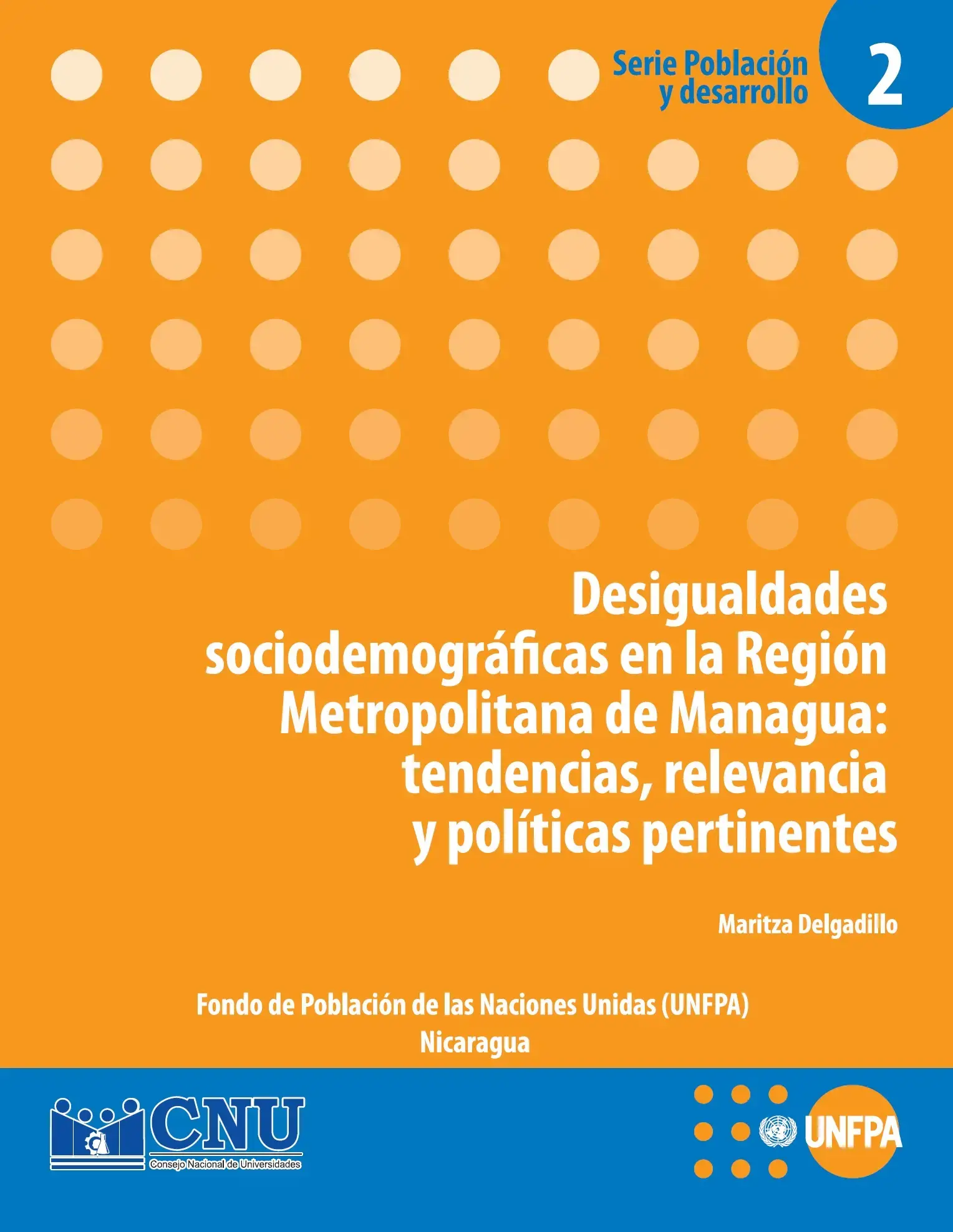 Serie Población y desarrollo

2

Desigualdades sociodemográficas en la Región Metropolitana de Managua: tendencias, relevancia y políticas pertinentes

Maritza Delgadillo

Fondo de Población de las Naciones Unidas (UNFPA)
Nicaragua

CNU
Consejo Nacional de Universidades

UNFPA